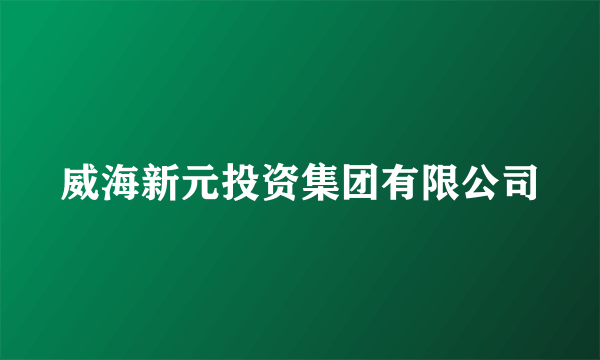 威海新元投资集团有限公司